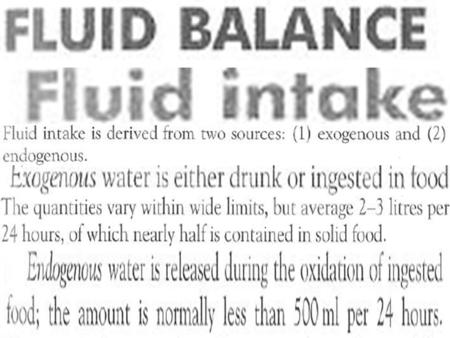 FLUID BALANCE
Fluid intake

Fluid intake is derived from two sources: (1) exogenous and (2) endogenous.

Exogenous water is either drunk or ingested in food The quantities vary within wide limits, but average 2–3 litres per 24 hours, of which nearly half is contained in solid food.

Endogenous water is released during the oxidation of ingested food; the amount is normally less than 500 ml per 24 hours.